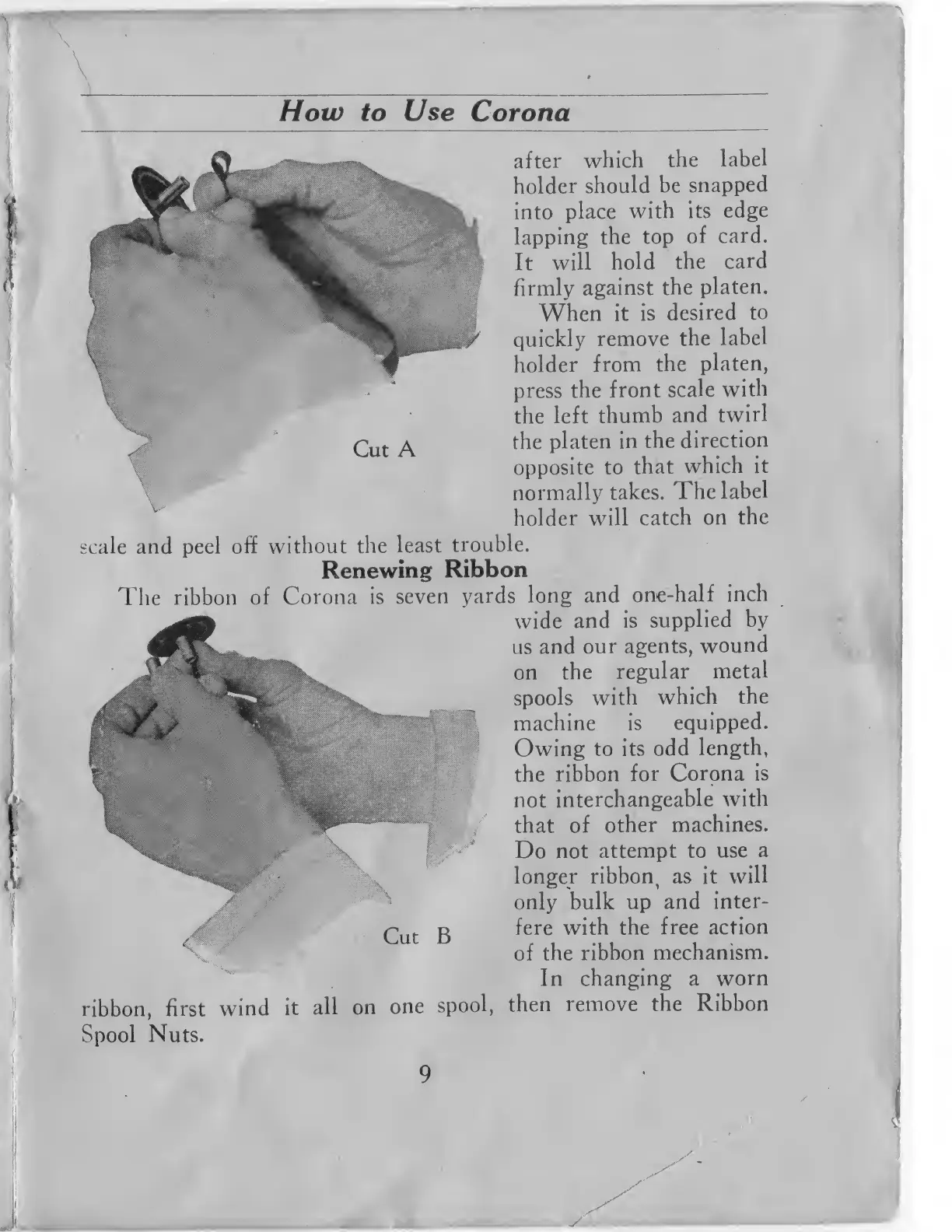 How to Use Corona

Cut A

after which the label holder should be snapped into place with its edge lapping the top of card. It will hold the card firmly against the platen.

When it is desired to quickly remove the label holder from the platen, press the front scale with the left thumb and twirl the platen in the direction opposite to that which it normally takes. The label holder will catch on the scale and peel off without the least trouble.

Renewing Ribbon

The ribbon of Corona is seven yards long and one-half inch wide and is supplied by us and our agents, wound on the regular metal spools with which the machine is equipped. Owing to its odd length, the ribbon for Corona is not interchangeable with that of other machines. Do not attempt to use a longer ribbon, as it will only bulk up and interfere with the free action of the ribbon mechanism.

Cut B

In changing a worn ribbon, first wind it all on one spool, then remove the Ribbon Spool Nuts.

9